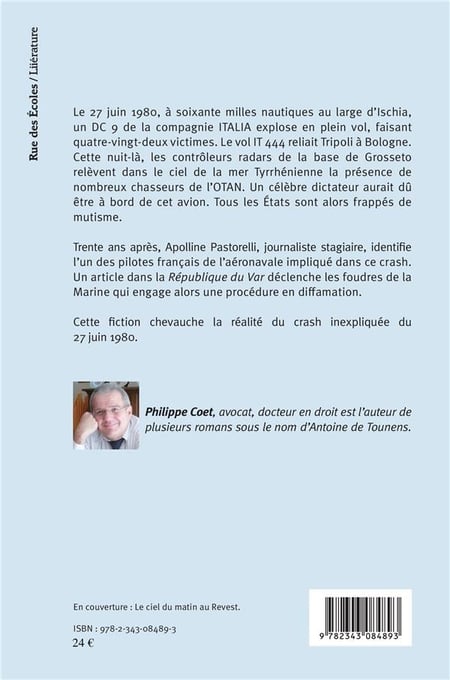 Rue des Écoles / Littérature

Le 27 juin 1980, à soixante milles nautiques au large d'Ischia, un DC 9 de la compagnie ITALIA explose en plein vol, faisant quatre-vingt-deux victimes. Le vol IT 444 reliait Tripoli à Bologne. Cette nuit-là, les contrôleurs radars de la base de Grosseto relèvent dans le ciel de la mer Tyrrhénienne la présence de nombreux chasseurs de l'OTAN. Un célèbre dictateur aurait dû être à bord de cet avion. Tous les États sont alors frappés de mutisme.

Trente ans après, Apolline Pastorelli, journaliste stagiaire, identifie l'un des pilotes français de l'aéronavale impliqué dans ce crash. Un article dans la République du Var déclenche les foudres de la Marine qui engage alors une procédure en diffamation.

Cette fiction chevauche la réalité du crash inexpliquée du 27 juin 1980.

Philippe Coet, avocat, docteur en droit est l'auteur de plusieurs romans sous le nom d'Antoine de Tounens.

En couverture : Le ciel du matin au Revest.

ISBN : 978-2-343-08489-3
24 €

9 782343 084893